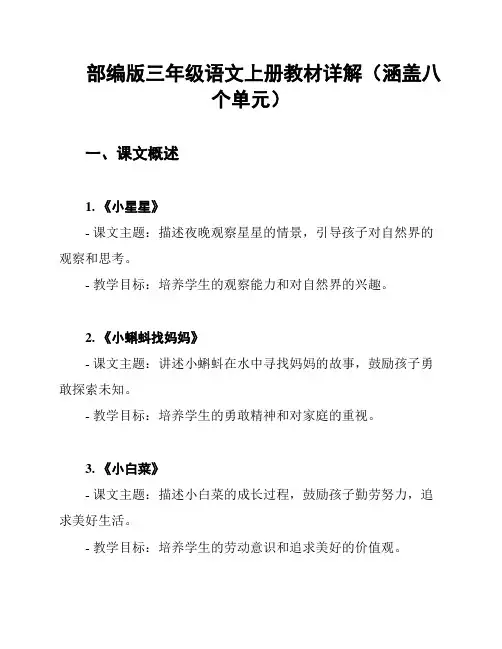 部编版三年级语文上册教材详解（涵盖八个单元）

一、课文概述

1.《小星星》

- 课文主题：描述夜晚观察星星的情景，引导孩子对自然界的观察和思考。

- 教学目标：培养学生的观察能力和对自然界的兴趣。

2.《小蝌蚪找妈妈》

- 课文主题：讲述小蝌蚪在水中寻找妈妈的故事，鼓励孩子勇敢探索未知。

- 教学目标：培养学生的勇敢精神和对家庭的重视。

3.《小白菜》

- 课文主题：描述小白菜的成长过程，鼓励孩子勤劳努力，追求美好生活。

- 教学目标：培养学生的劳动意识和追求美好的价值观。